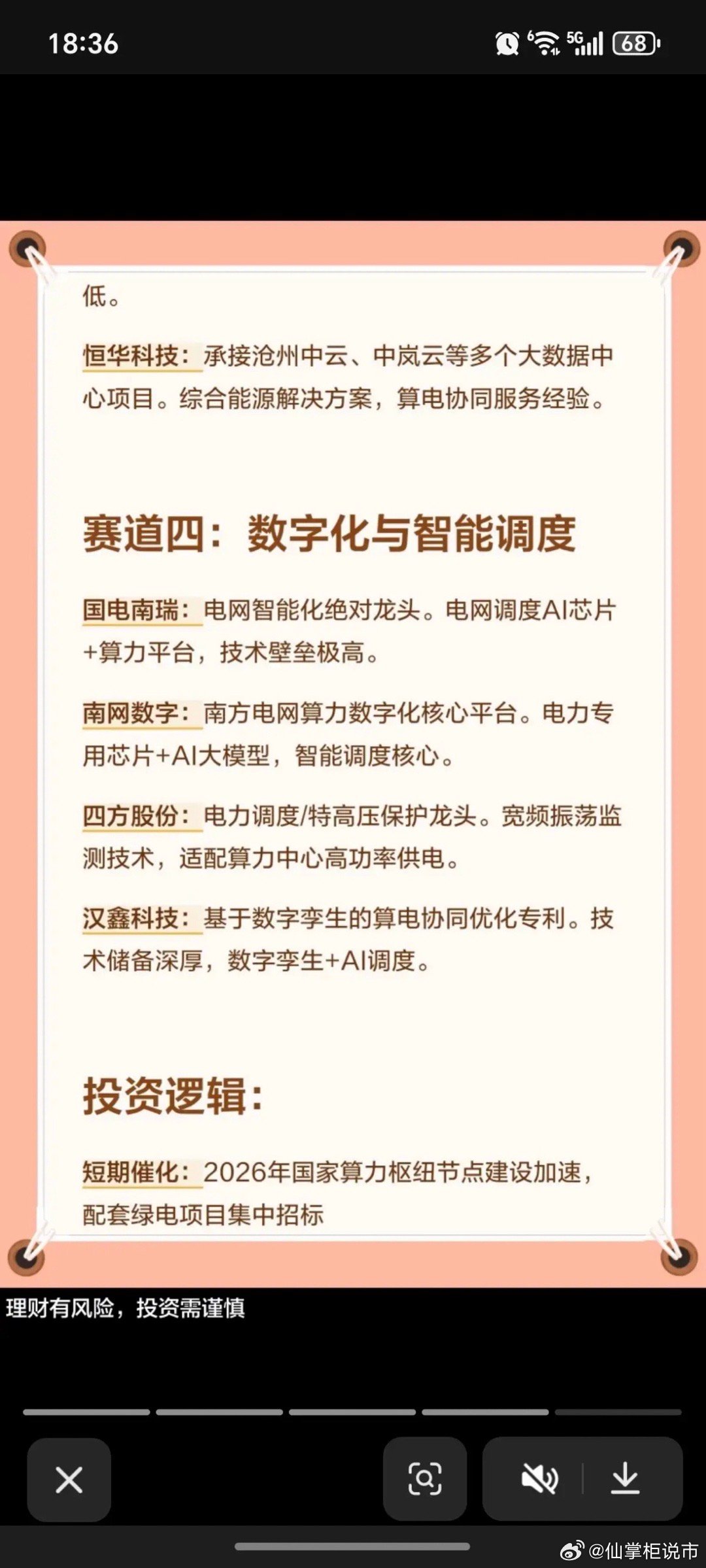 18:36

68

低。

恒华科技：承接沧州中云、中岚云等多个大数据中心项目。综合能源解决方案，算电协同服务经验。

赛道四：数字化与智能调度

国电南瑞：电网智能化绝对龙头。电网调度AI芯片+算力平台，技术壁垒极高。

南网数字：南方电网算力数字化核心平台。电力专用芯片+AI大模型，智能调度核心。

四方股份：电力调度/特高压保护龙头。宽频振荡监测技术，适配算力中心高功率供电。

汉鑫科技：基于数字孪生的算电协同优化专利。技术储备深厚，数字孪生+AI调度。

投资逻辑：

短期催化：2026年国家算力枢纽节点建设加速，配套绿电项目集中招标

理财有风险，投资需谨慎

@仙掌柜说市